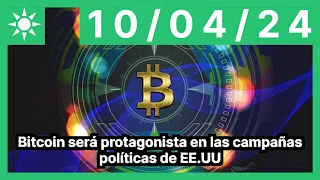 10/04/24

Bitcoin será protagonista en las campañas políticas de EE.UU